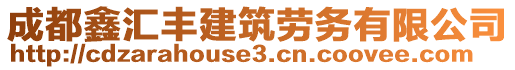 成都鑫汇丰建筑劳务有限公司
http://cdzarahouse3.cn.coovee.com